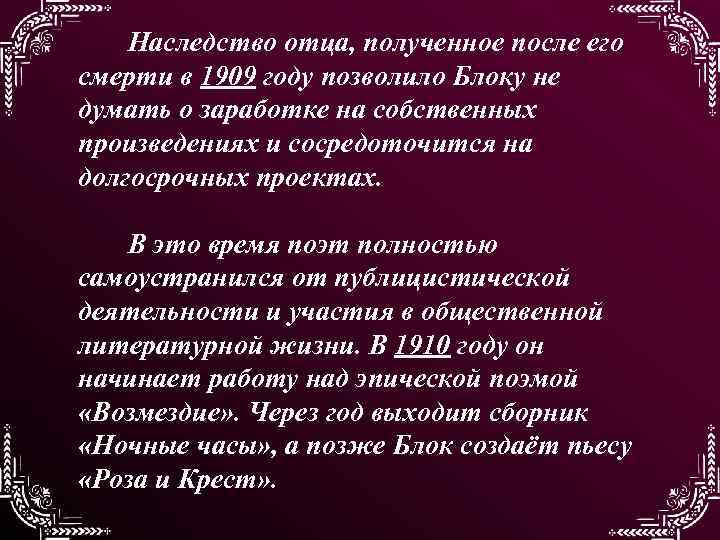 Наследство отца, полученное после его смерти в 1909 году позволило Блоку не думать о заработке на собственных произведениях и сосредоточится на долгосрочных проектах.

В это время поэт полностью самоустранился от публицистической деятельности и участия в общественной литературной жизни. В 1910 году он начинает работу над эпической поэмой «Возмездие». Через год выходит сборник «Ночные часы», а позже Блок создаёт пьесу «Роза и Крест».